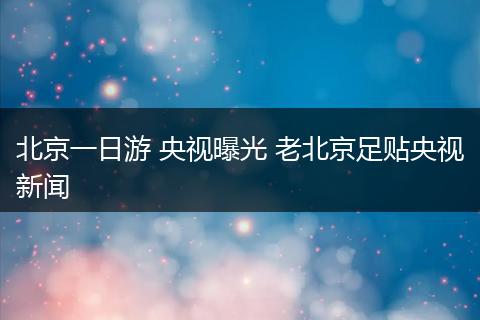 北京一日游 央视曝光 老北京足贴央视新闻